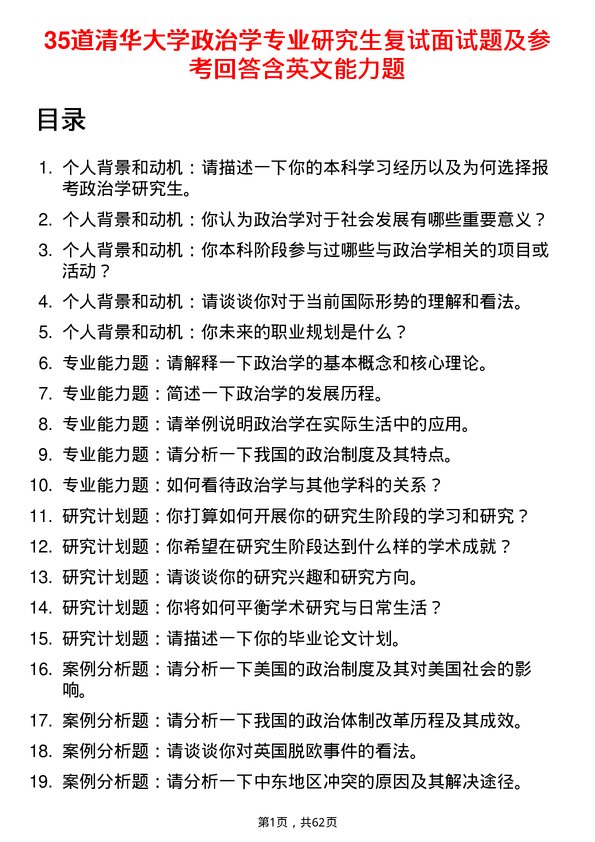 35道清华大学政治学专业研究生复试面试题及参考回答含英文能力题

目录

1. 个人背景和动机：请描述一下你的本科学习经历以及为何选择报考政治学研究生。
2. 个人背景和动机：你认为政治学对于社会发展有哪些重要意义？
3. 个人背景和动机：你本科阶段参与过哪些与政治学相关的项目或活动？
4. 个人背景和动机：请谈谈你对于当前国际形势的理解和看法。
5. 个人背景和动机：你未来的职业规划是什么？
6. 专业能力题：请解释一下政治学的基本概念和核心理论。
7. 专业能力题：简述一下政治学的发展历程。
8. 专业能力题：请举例说明政治学在实际生活中的应用。
9. 专业能力题：请分析一下我国的政治制度及其特点。
10. 专业能力题：如何看待政治学与其他学科的关系？
11. 研究计划题：你打算如何开展你的研究生阶段的学习和研究？
12. 研究计划题：你希望在研究生阶段达到什么样的学术成就？
13. 研究计划题：请谈谈你的研究兴趣和研究方向。
14. 研究计划题：你将如何平衡学术研究与日常生活？
15. 研究计划题：请描述一下你的毕业论文计划。
16. 案例分析题：请分析一下美国的政治制度及其对美国社会的影响。
17. 案例分析题：请分析一下我国的政治体制改革历程及其成效。
18. 案例分析题：请谈谈你对英国脱欧事件的看法。
19. 案例分析题：请分析一下中东地区冲突的原因及其解决途径。

第1页，共62页